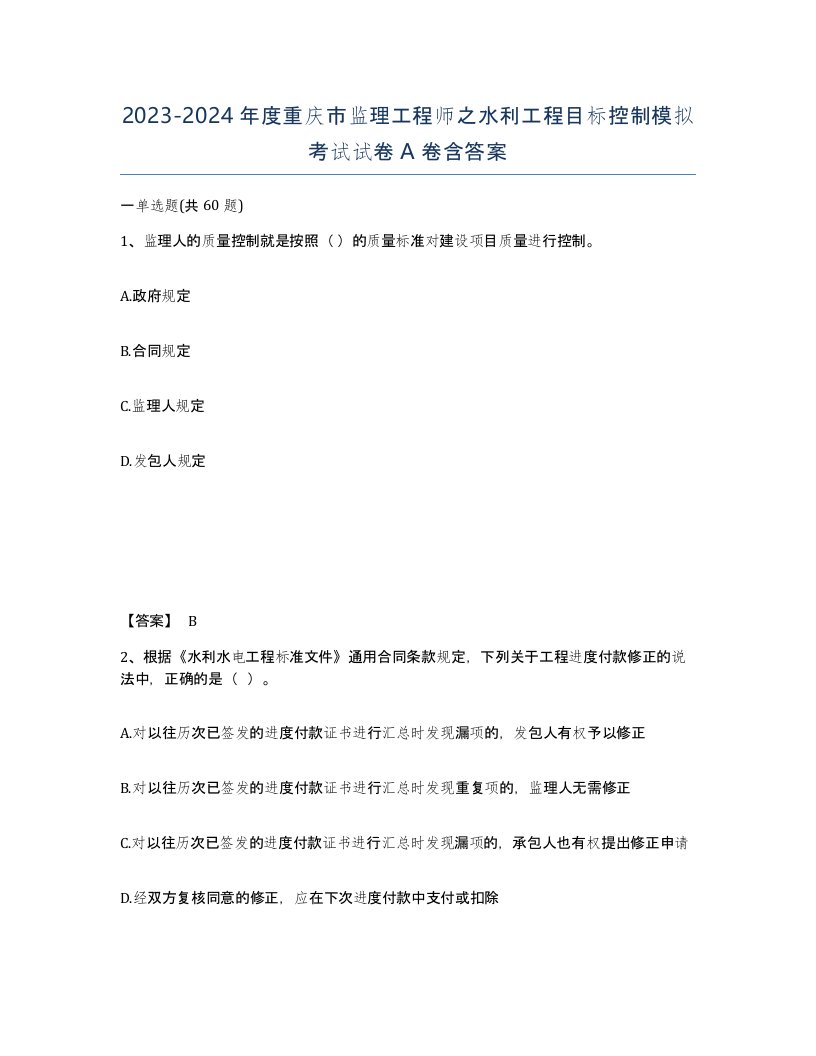 2023-2024年度重庆市监理工程师之水利工程目标控制模拟考试试卷A卷含答案

一单选题(共60题)

1、监理人的质量控制就是按照（）的质量标准对建设项目质量进行控制。

A.政府规定

B.合同规定

C.监理人规定

D.发包人规定

【答案】 B

2、根据《水利水电工程标准文件》通用合同条款规定，下列关于工程进度付款修正的说法中，正确的是（ ）。

A.对以往历次已签发的进度付款证书进行汇总时发现漏项的，发包人有权予以修正

B.对以往历次已签发的进度付款证书进行汇总时发现重复项的，监理人无需修正

C.对以往历次已签发的进度付款证书进行汇总时发现漏项的，承包人也有权提出修正申请

D.经双方复核同意的修正，应在下次进度付款中支付或扣除